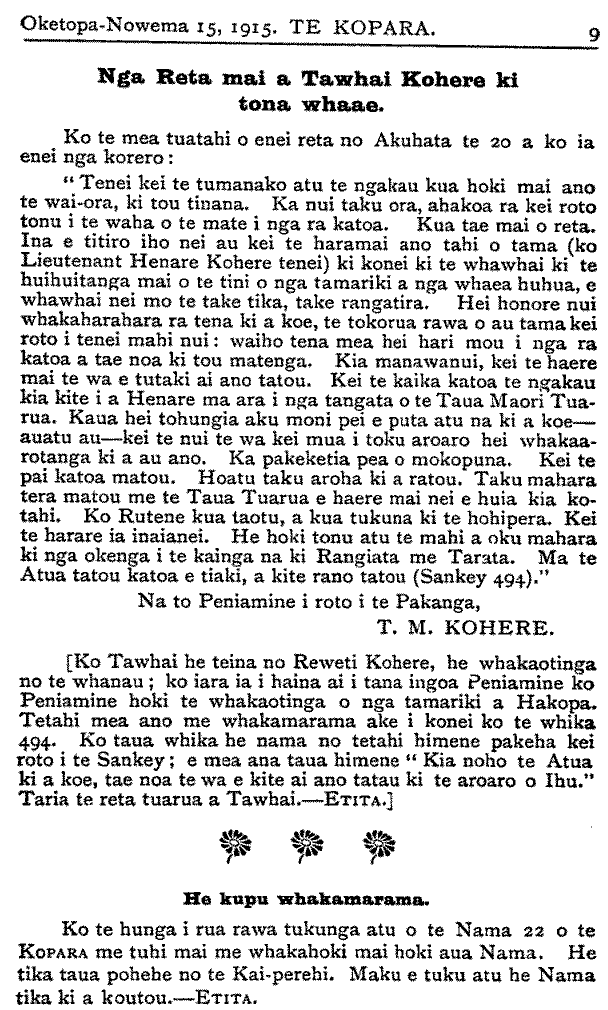 Oketopa-Nowema 15, 1915. TE KOPARA. 9

Nga Reta mai a Tawhai Kohere ki tona whaae.

Ko te mea tuatahi o enei reta no Akuhata te 20 a ko ia enei nga korero:

"Tenei kei te tumanako atu te ngakau kua hoki mai ano te wai-ora, ki tou tinana. Ka nui taku ora, ahakoa ra kei roto tonu i te waha o te mate i nga ra katoa. Kua tae mai o reta. Ina e titiro iho nei au kei te haramai ano tahi o tama (ko Lieutenant Henare Kohere tenei) ki konei ki te whawhai ki te huihuitanga mai o te tini o nga tamariki a nga whaea huhua, e whawhai nei mo te take tika, take rangatira. Hei honore nui whakaharahara ra tena ki a koe, te tokorua rawa o au tama kei roto i tenei mahi nui: waiho tena mea hei hari mou i nga ra katoa a tae noa ki tou matenga. Kia manawanui, kei te haere mai te wa e tutaki ai ano tatou. Kei te kaika katoa te ngakau kia kite i a Henare ma ara i nga tangata o te Taua Maori Tuarua. Kaua hei tohungia aku moni pei e puta atu na ki a koe—auatu au—kei te nui te wa kei mua i toku aroaro hei whakaarotanga ki a au ano. Ka pakeketia pea o mokopuna. Kei te pai katoa matou. Hoatu taku aroha ki a ratou. Taku mahara tera matou me te Taua Tuarua e haere mai nei e huia kia kotahi. Ko Rutene kua taotu, a kua tukuna ki te hohipera. Kei te harare ia inaianei. He hoki tonu atu te mahi a oku mahara ki nga okenga i te kainga na ki Rangiata me Tarata. Ma te Atua tatou katoa e tiaki, a kite rano tatou (Sankey 494)."

Na to Peniamine i roto i te Pakanga,

T. M. KOHERE.

[Ko Tawhai he teina no Reweti Kohere, he whakaotinga no te whanau; ko iara ia i haina ai i tana ingoa Peniamine ko Peniamine hoki te whakaotinga o nga tamariki a Hakopa. Tetahi mea ano me whakamarama ake i konei ko te whika 494. Ko taua whika he nama no tetahi himene pakeha kei roto i te Sankey; e mea ana taua himene "Kia noho te Atua ki a koe, tae noa te wa e kite ai ano tatau ki te aroaro o Ihu." Taria te reta tuarua a Tawhai.—ETITA.]

He kupu whakamarama.

Ko te hunga i rua rawa tukunga atu o te Nama 22 o te KOPARA me tuhi mai me whakahoki mai hoki aua Nama. He tika taua pohehe no te Kai-perehi. Maku e tuku atu he Nama tika ki a koutou.—ETITA.